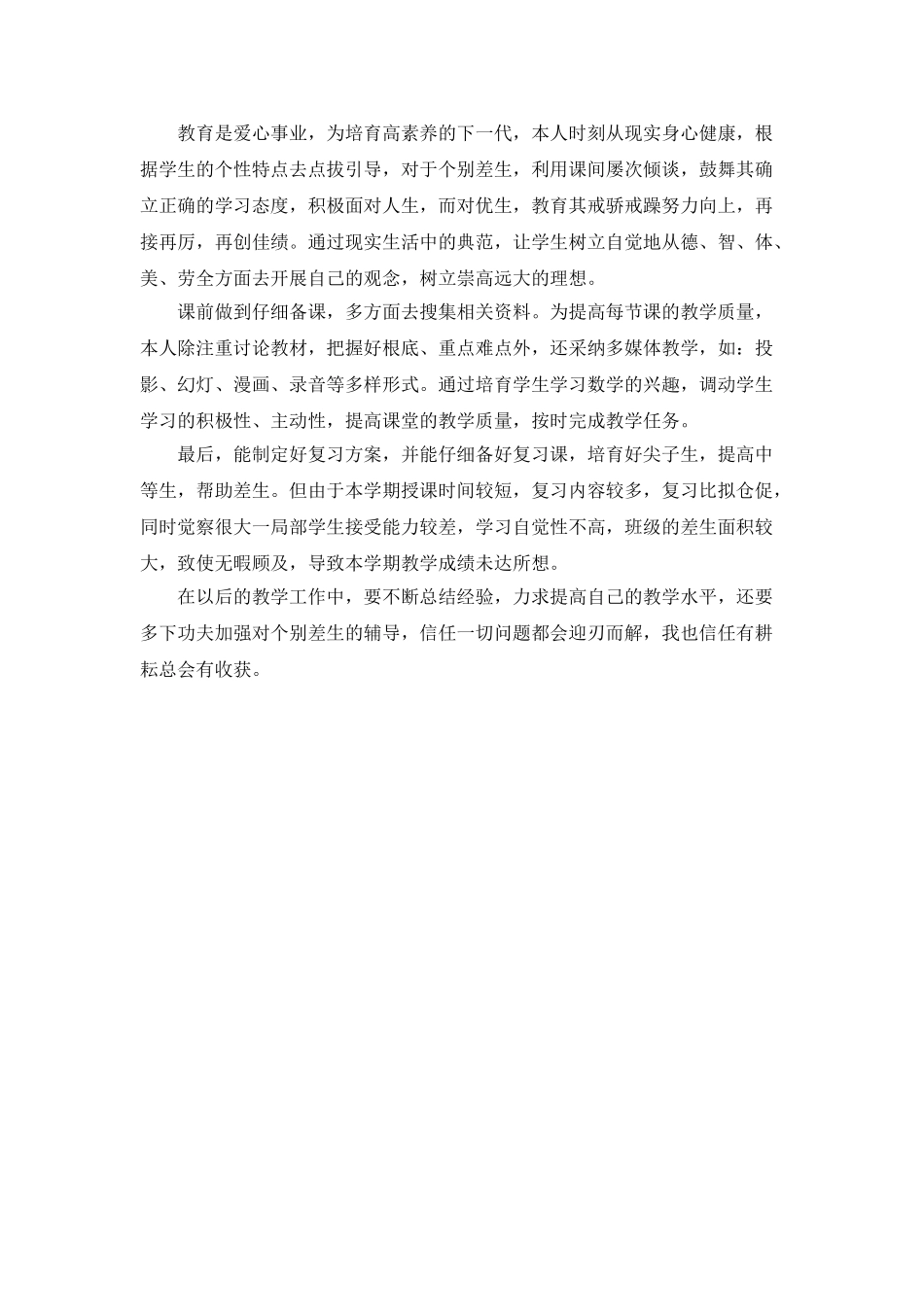 教育是爱心事业，为培育高素养的下一代，本人时刻从现实身心健康，根据学生的个性特点去点拔引导，对于个别差生，利用课间屡次倾谈，鼓舞其确立正确的学习态度，积极面对人生，而对优生，教育其戒骄戒躁努力向上，再接再厉，再创佳绩。通过现实生活中的典范，让学生树立自觉地从德、智、体、美、劳全方面去开展自己的观念，树立崇高远大的理想。

课前做到仔细备课，多方面去搜集相关资料。为提高每节课的教学质量，本人除注重讨论教材，把握好根底、重点难点外，还采纳多媒体教学，如：投影、幻灯、漫画、录音等多样形式。通过培育学生学习数学的兴趣，调动学生学习的积极性、主动性，提高课堂的教学质量，按时完成教学任务。

最后，能制定好复习方案，并能仔细备好复习课，培育好尖子生，提高中等生，帮助差生。但由于本学期授课时间较短，复习内容较多，复习比拟仓促，同时觉察很大一局部学生接受能力较差，学习自觉性不高，班级的差生面积较大，致使无暇顾及，导致本学期教学成绩未达所想。

在以后的教学工作中，要不断总结经验，力求提高自己的教学水平，还要多下功夫加强对个别差生的辅导，信任一切问题都会迎刃而解，我也信任有耕耘总会有收获。